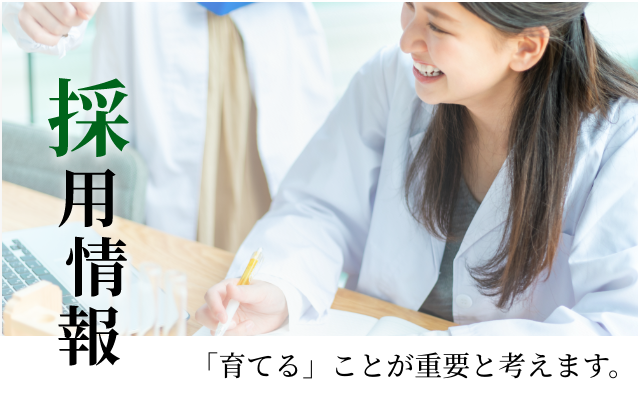 採用情報

「育てる」ことが重要と考えます。